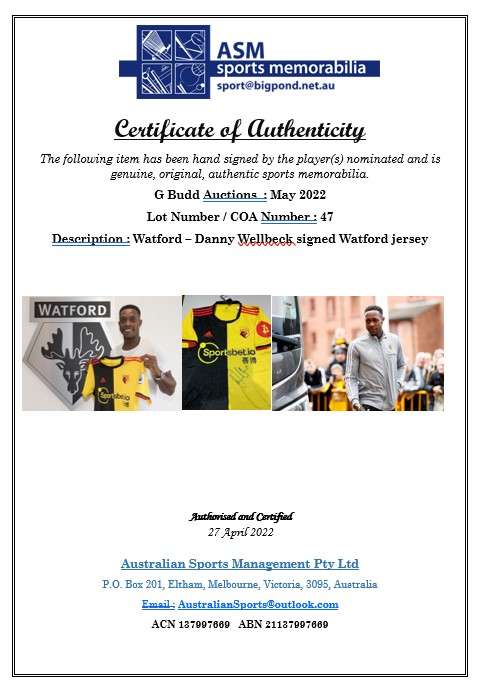 ASM
sports memorabilia
sport@bigpond.net.au

Certificate of Authenticity

The following item has been hand signed by the player(s) nominated and is genuine, original, authentic sports memorabilia.

G Budd Auctions : May 2022

Lot Number / COA Number : 47

Description : Watford – Danny Wellbeck signed Watford jersey

WATFORD

Sportsbet.io

Sportsbet.io

Authorised and Certified
27 April 2022

Australian Sports Management Pty Ltd

P.O. Box 201, Eltham, Melbourne, Victoria, 3095, Australia

Email : AustralianSports@outlook.com

ACN 137997669 ABN 21137997669